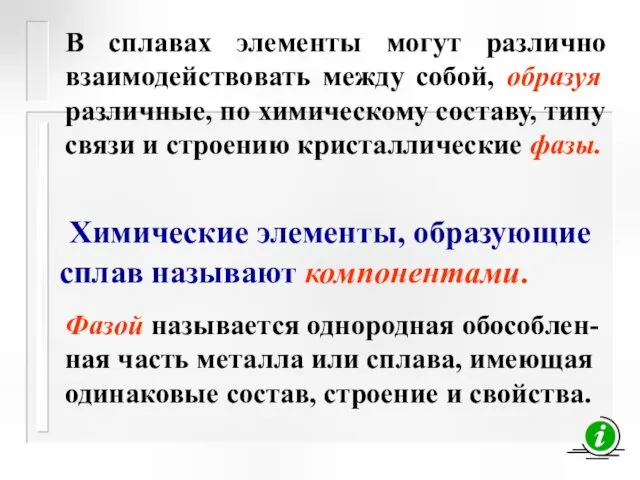 В сплавах элементы могут различно взаимодействовать между собой, образуя различные, по химическому составу, типу связи и строению кристаллические фазы.

Химические элементы, образующие сплав называют компонентами.

Фазой называется однородная обособленная часть металла или сплава, имеющая одинаковые состав, строение и свойства.

i